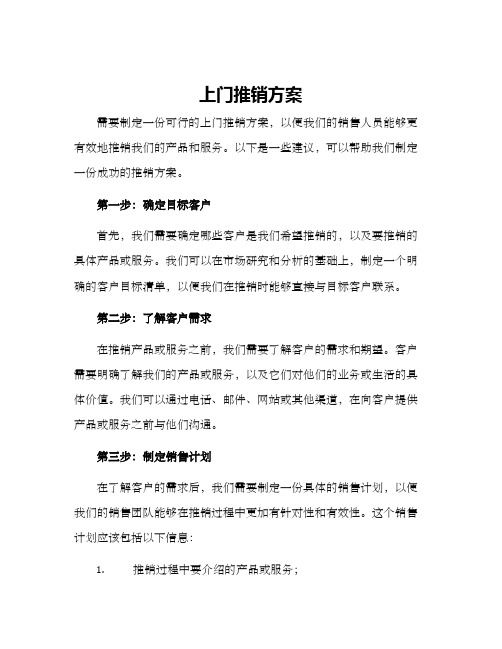 上门推销方案

需要制定一份可行的上门推销方案，以便我们的销售人员能够更有效地推销我们的产品和服务。以下是一些建议，可以帮助我们制定一份成功的推销方案。

第一步：确定目标客户

首先，我们需要确定哪些客户是我们希望推销的，以及要推销的具体产品或服务。我们可以在市场研究和分析的基础上，制定一个明确的客户目标清单，以便我们在推销时能够直接与目标客户联系。

第二步：了解客户需求

在推销产品或服务之前，我们需要了解客户的需求和期望。客户需要明确了解我们的产品或服务，以及它们对他们的业务或生活的具体价值。我们可以通过电话、邮件、网站或其他渠道，在向客户提供产品或服务之前与他们沟通。

第三步：制定销售计划

在了解客户的需求后，我们需要制定一份具体的销售计划，以便我们的销售团队能够在推销过程中更加有针对性和有效性。这个销售计划应该包括以下信息：

1. 推销过程中要介绍的产品或服务；